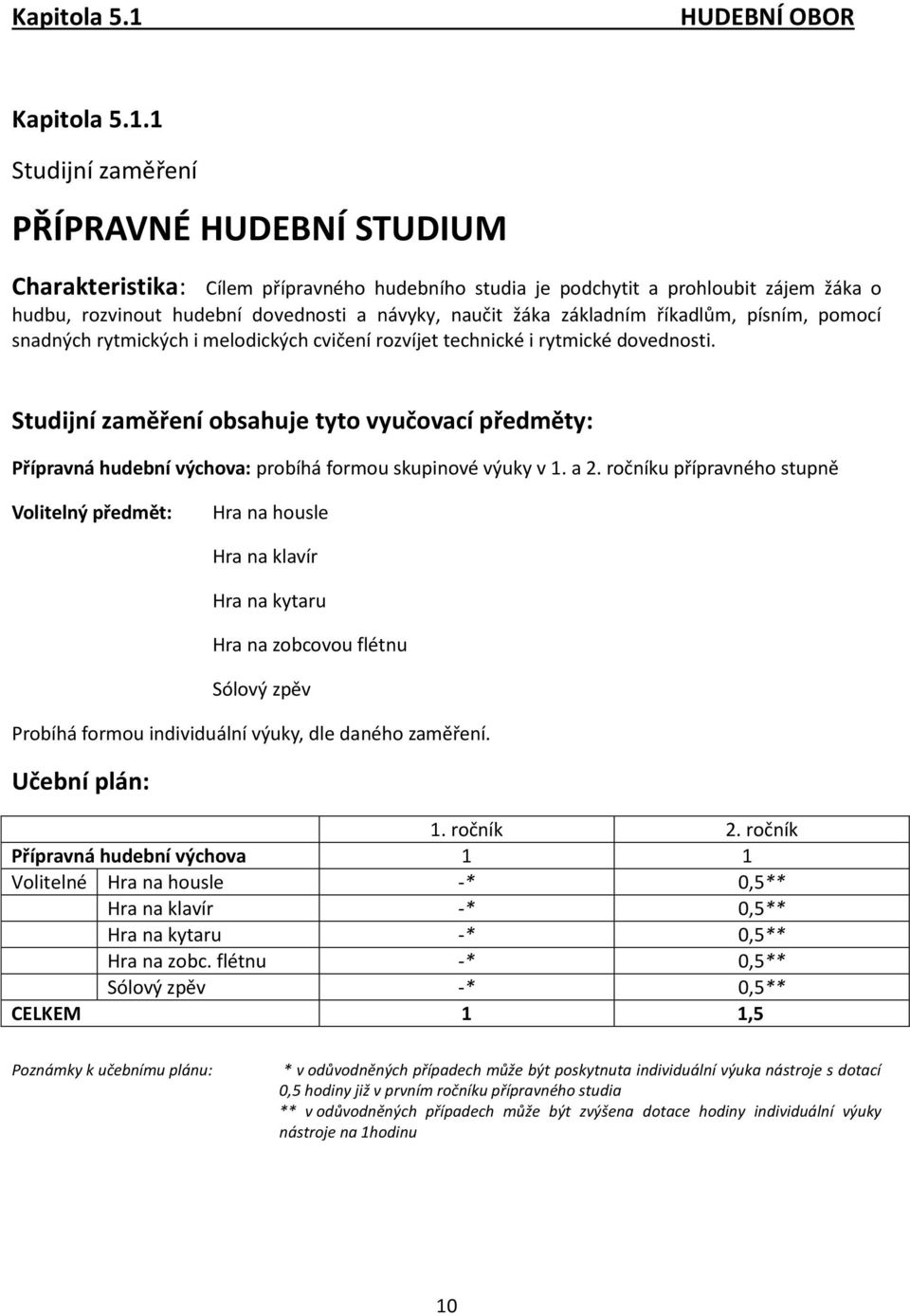 Kapitola 5.1 HUDEBNÍ OBOR

Kapitola 5.1.1

Studijní zaměření

PŘÍPRAVNÉ HUDEBNÍ STUDIUM

Charakteristika: Cílem přípravného hudebního studia je podchytit a prohloubit zájem žáka o hudbu, rozvinout hudební dovednosti a návyky, naučit žáka základním říkadlům, písním, pomocí snadných rytmických i melodických cvičení rozvíjet technické i rytmické dovednosti.

Studijní zaměření obsahuje tyto vyučovací předměty:

Přípravná hudební výchova: probíhá formou skupinové výuky v 1. a 2. ročníku přípravného stupně

Volitelný předmět: Hra na housle

Hra na klavír

Hra na kytaru

Hra na zobcovou flétnu

Sólový zpěv

Probíhá formou individuální výuky, dle daného zaměření.

Učební plán:

| | | 1. ročník | 2. ročník |
|---|---|---|---|
| Přípravná hudební výchova | | 1 | 1 |
| Volitelné | Hra na housle | -* | 0,5** |
| | Hra na klavír | -* | 0,5** |
| | Hra na kytaru | -* | 0,5** |
| | Hra na zobc. flétnu | -* | 0,5** |
| | Sólový zpěv | -* | 0,5** |
| CELKEM | | 1 | 1,5 |

Poznámky k učebnímu plánu: * v odůvodněných případech může být poskytnuta individuální výuka nástroje s dotací 0,5 hodiny již v prvním ročníku přípravného studia
** v odůvodněných případech může být zvýšena dotace hodiny individuální výuky nástroje na 1hodinu

10